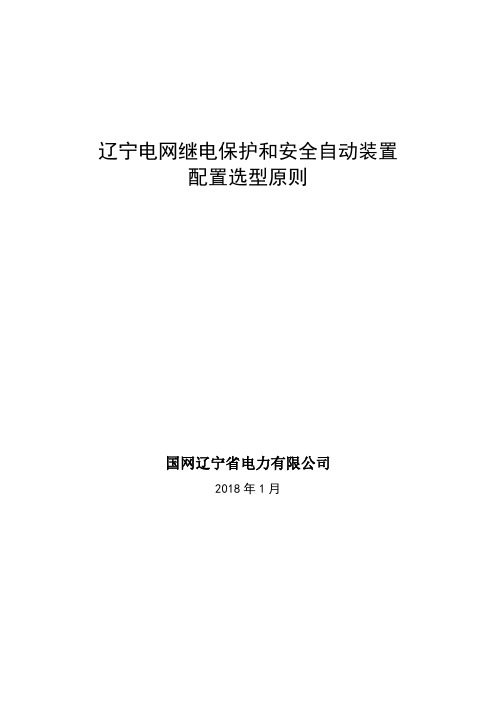 辽宁电网继电保护和安全自动装置
配置选型原则

国网辽宁省电力有限公司

2018 年 1 月